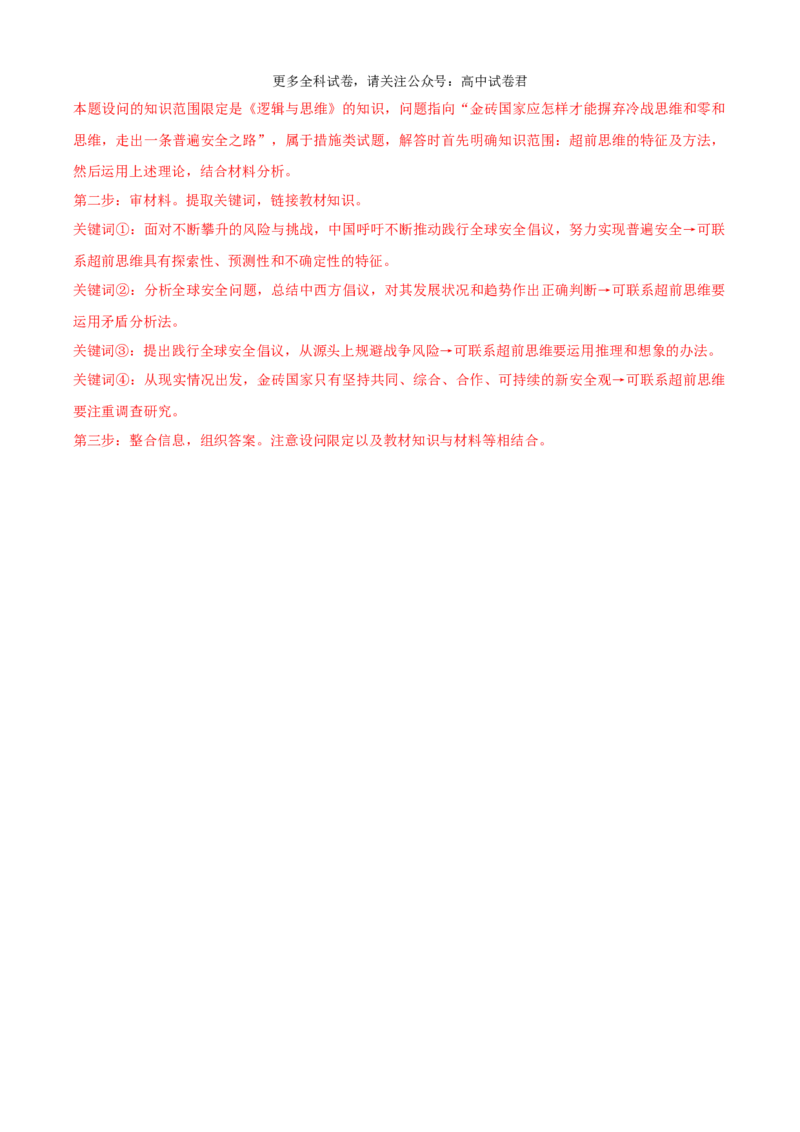 更多全科试卷，请关注公众号：高中试卷君

本题设问的知识范围限定是《逻辑与思维》的知识，问题指向“金砖国家应怎样才能摒弃冷战思维和零和思维，走出一条普遍安全之路”，属于措施类试题，解答时首先明确知识范围：超前思维的特征及方法，然后运用上述理论，结合材料分析。

第二步：审材料。提取关键词，链接教材知识。

关键词①：面对不断攀升的风险与挑战，中国呼吁不断推动践行全球安全倡议，努力实现普遍安全→可联系超前思维具有探索性、预测性和不确定性的特征。

关键词②：分析全球安全问题，总结中西方倡议，对其发展状况和趋势作出正确判断→可联系超前思维要运用矛盾分析法。

关键词③：提出践行全球安全倡议，从源头上规避战争风险→可联系超前思维要运用推理和想象的办法。

关键词④：从现实情况出发，金砖国家只有坚持共同、综合、合作、可持续的新安全观→可联系超前思维要注重调查研究。

第三步：整合信息，组织答案。注意设问限定以及教材知识与材料等相结合。